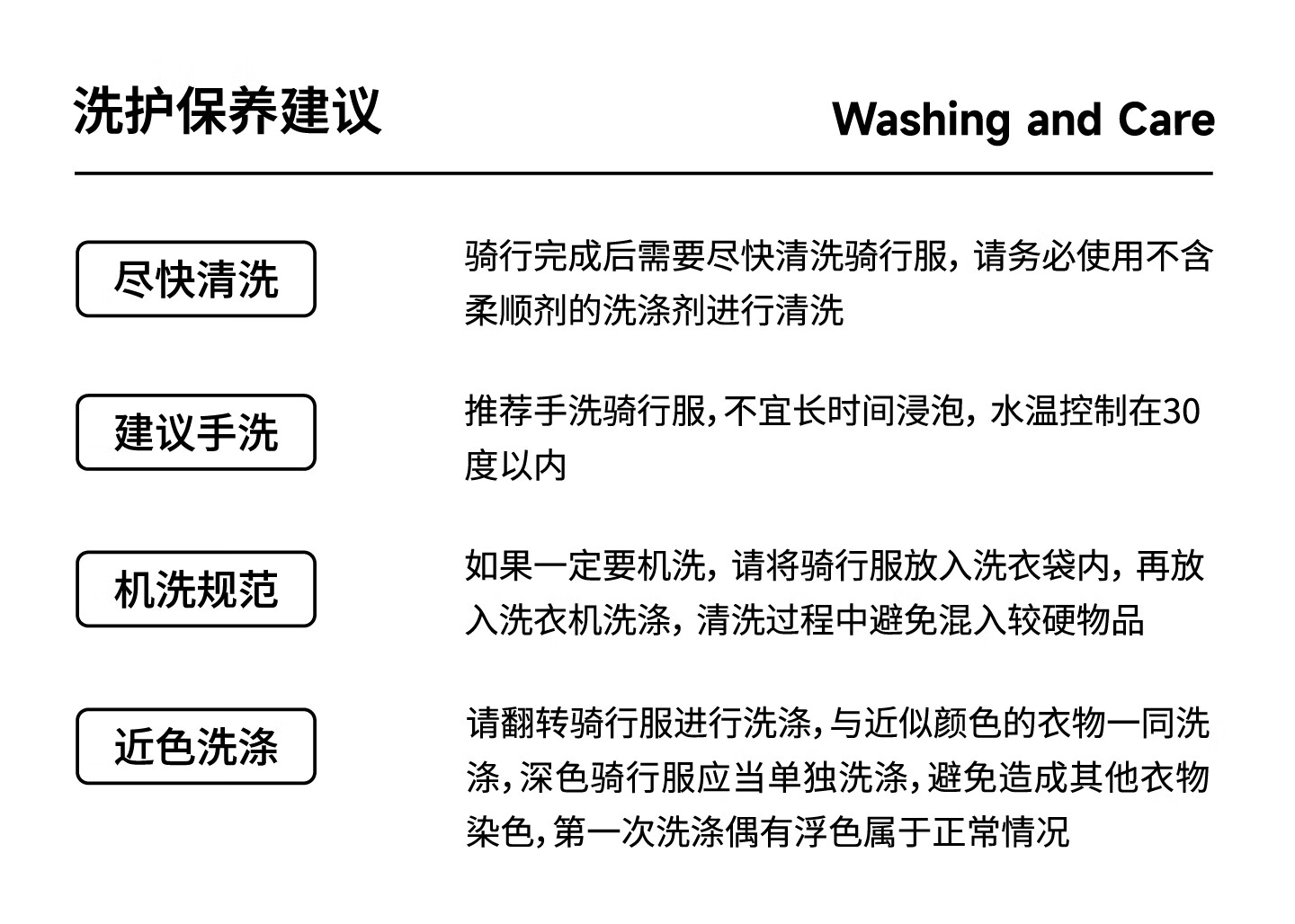 洗护保养建议

Washing and Care

尽快清洗

骑行完成后需要尽快清洗骑行服，请务必使用不含柔顺剂的洗涤剂进行清洗

建议手洗

推荐手洗骑行服，不宜长时间浸泡，水温控制在30度以内

机洗规范

如果一定要机洗，请将骑行服放入洗衣袋内，再放入洗衣机洗涤，清洗过程中避免混入较硬物品

近色洗涤

请翻转骑行服进行洗涤，与近似颜色的衣物一同洗涤，深色骑行服应当单独洗涤，避免造成其他衣物染色，第一次洗涤偶有浮色属于正常情况